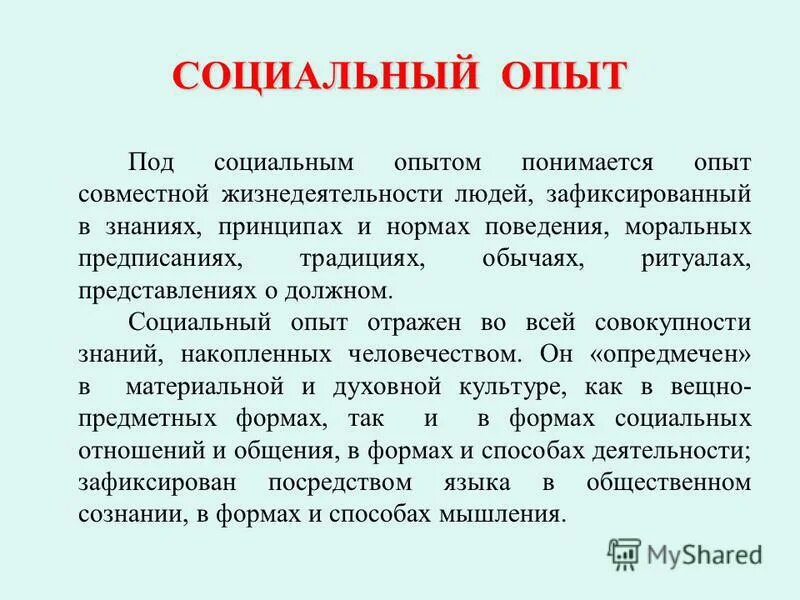 СОЦИАЛЬНЫЙ ОПЫТ

Под социальным опытом понимается опыт совместной жизнедеятельности людей, зафиксированный в знаниях, принципах и нормах поведения, моральных предписаниях, традициях, обычаях, ритуалах, представлениях о должном.

Социальный опыт отражен во всей совокупности знаний, накопленных человечеством. Он «опредмечен» в материальной и духовной культуре, как в вещно-предметных формах, так и в формах социальных отношений и общения, в формах и способах деятельности; зафиксирован посредством языка в общественном сознании, в формах и способах мышления.

MyShared